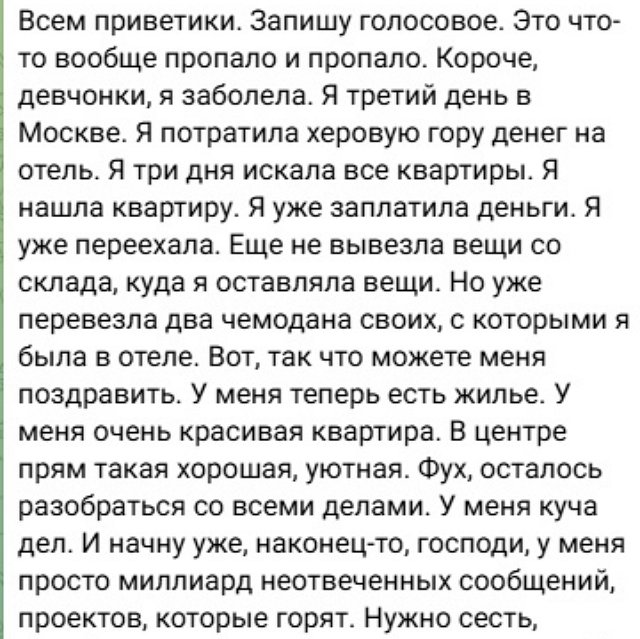 Всем приветики. Запишу голосовое. Это что-то вообще пропало и пропало. Короче, девчонки, я заболела. Я третий день в Москве. Я потратила херовую гору денег на отель. Я три дня искала все квартиры. Я нашла квартиру. Я уже заплатила деньги. Я уже переехала. Еще не вывезла вещи со склада, куда я оставляла вещи. Но уже перевезла два чемодана своих, с которыми я была в отеле. Вот, так что можете меня поздравить. У меня теперь есть жилье. У меня очень красивая квартира. В центре прям такая хорошая, уютная. Фух, осталось разобраться со всеми делами. У меня куча дел. И начну уже, наконец-то, господи, у меня просто миллиард неотвеченных сообщений, проектов, которые горят. Нужно сесть,